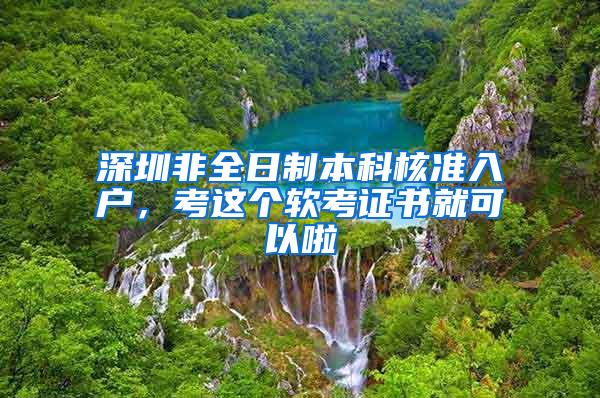 深圳非全日制本科核准入户，考这个软考证书就可以啦